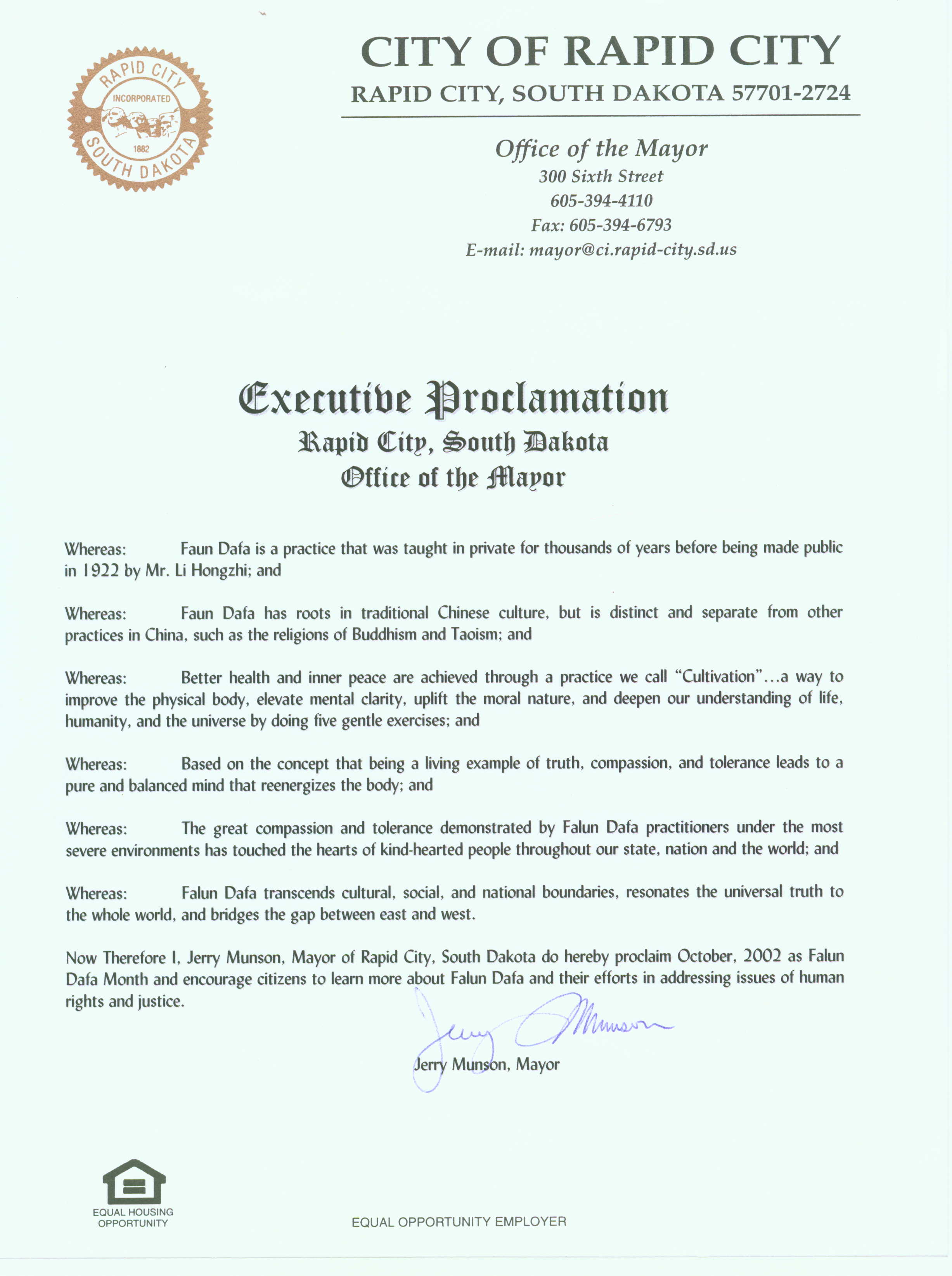 RAPID CITY
INCORPORATED
1882
SOUTH DAKOTA

CITY OF RAPID CITY
RAPID CITY, SOUTH DAKOTA 57701-2724

Office of the Mayor
300 Sixth Street
605-394-4110
Fax: 605-394-6793
E-mail: mayor@ci.rapid-city.sd.us

Executive Proclamation
Rapid City, South Dakota
Office of the Mayor

Whereas: Faun Dafa is a practice that was taught in private for thousands of years before being made public in 1922 by Mr. Li Hongzhi; and

Whereas: Faun Dafa has roots in traditional Chinese culture, but is distinct and separate from other practices in China, such as the religions of Buddhism and Taoism; and

Whereas: Better health and inner peace are achieved through a practice we call "Cultivation"...a way to improve the physical body, elevate mental clarity, uplift the moral nature, and deepen our understanding of life, humanity, and the universe by doing five gentle exercises; and

Whereas: Based on the concept that being a living example of truth, compassion, and tolerance leads to a pure and balanced mind that reenergizes the body; and

Whereas: The great compassion and tolerance demonstrated by Falun Dafa practitioners under the most severe environments has touched the hearts of kind-hearted people throughout our state, nation and the world; and

Whereas: Falun Dafa transcends cultural, social, and national boundaries, resonates the universal truth to the whole world, and bridges the gap between east and west.

Now Therefore I, Jerry Munson, Mayor of Rapid City, South Dakota do hereby proclaim October, 2002 as Falun Dafa Month and encourage citizens to learn more about Falun Dafa and their efforts in addressing issues of human rights and justice.

Jerry Munson

Jerry Munson, Mayor

EQUAL HOUSING OPPORTUNITY

EQUAL OPPORTUNITY EMPLOYER